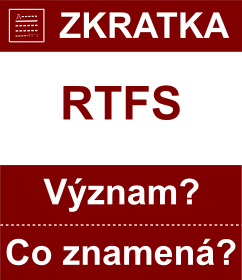 ZKRATKA

RTFS

Význam?

Co znamená?